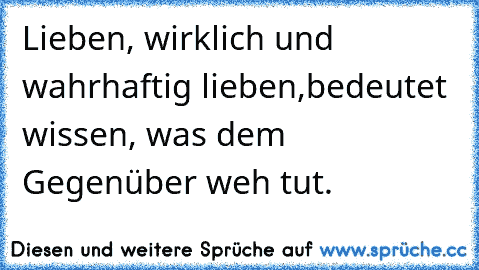 Lieben, wirklich und wahrhaftig lieben,bedeutet wissen, was dem Gegenüber weh tut.

Diesen und weitere Sprüche auf www.sprüche.cc